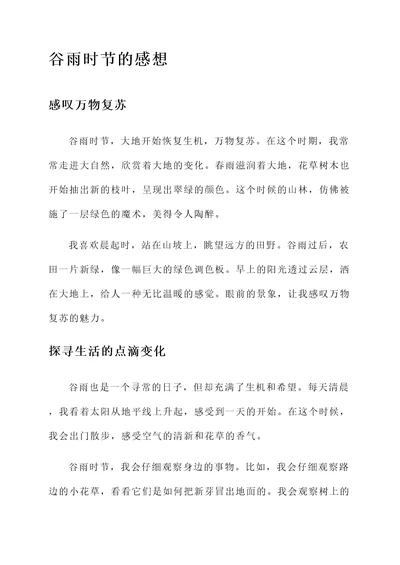 谷雨时节的感想

感叹万物复苏

谷雨时节，大地开始恢复生机，万物复苏。在这个时期，我常常走进大自然，欣赏着大地的变化。春雨滋润着大地，花草树木也开始抽出新的枝叶，呈现出翠绿的颜色。这个时候的山林，仿佛被施了一层绿色的魔术，美得令人陶醉。

我喜欢晨起时，站在山坡上，眺望远方的田野。谷雨过后，农田一片新绿，像一幅巨大的绿色调色板。早上的阳光透过云层，洒在大地上，给人一种无比温暖的感觉。眼前的景象，让我感叹万物复苏的魅力。

探寻生活的点滴变化

谷雨也是一个寻常的日子，但却充满了生机和希望。每天清晨，我看着太阳从地平线上升起，感受到一天的开始。在这个时候，我会出门散步，感受空气的清新和花草的香气。

谷雨时节，我会仔细观察身边的事物。比如，我会仔细观察路边的小花草，看看它们是如何把新芽冒出地面的。我会观察树上的